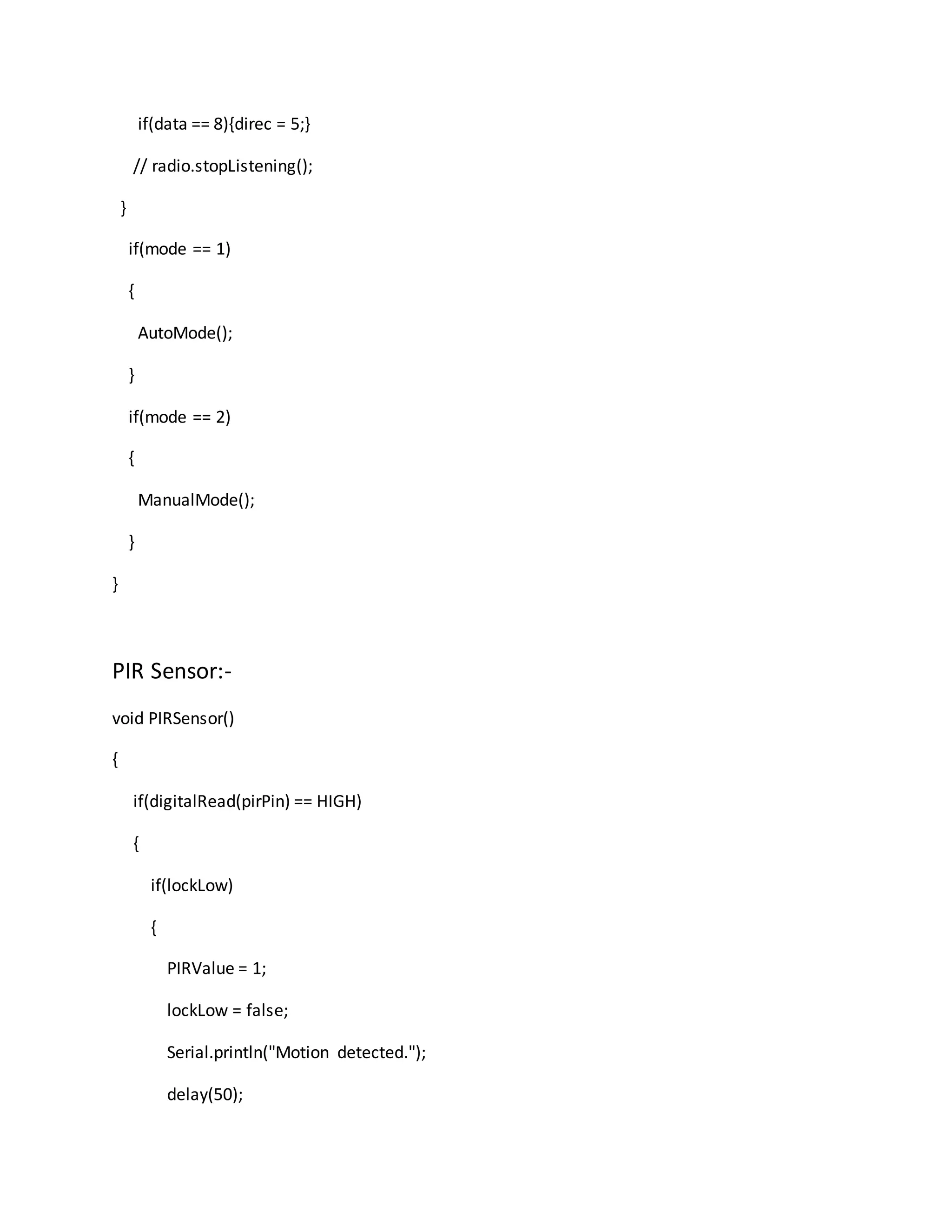 if(data == 8){direc = 5;}

// radio.stopListening();

}

if(mode == 1)

{

AutoMode();

}

if(mode == 2)

{

ManualMode();

}

}

PIR Sensor:-

void PIRSensor()

{

if(digitalRead(pirPin) == HIGH)

{

if(lockLow)

{

PIRValue = 1;

lockLow = false;

Serial.println("Motion detected.");

delay(50);